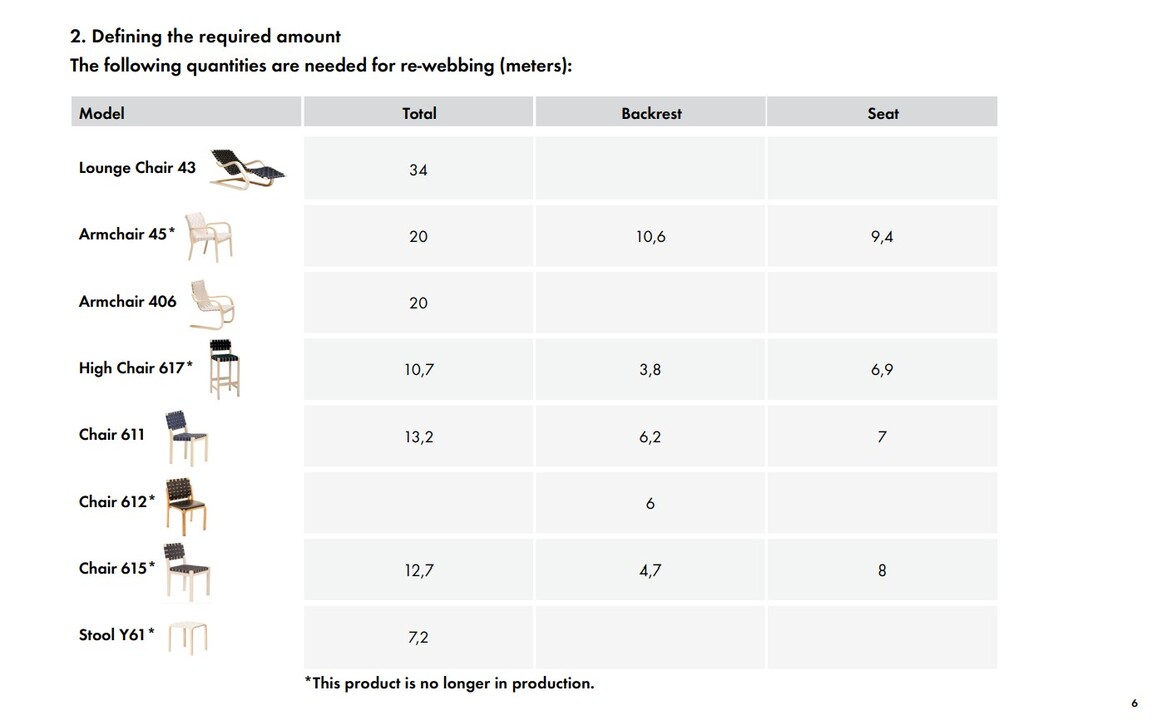 2. Defining the required amount
The following quantities are needed for re-webbing (meters):

| Model | Total | Backrest | Seat |
|---|---|---|---|
| Lounge Chair 43 | 34 | | |
| Armchair 45* | 20 | 10,6 | 9,4 |
| Armchair 406 | 20 | | |
| High Chair 617* | 10,7 | 3,8 | 6,9 |
| Chair 611 | 13,2 | 6,2 | 7 |
| Chair 612* | | 6 | |
| Chair 615* | 12,7 | 4,7 | 8 |
| Stool Y61* | 7,2 | | |

*This product is no longer in production.

6